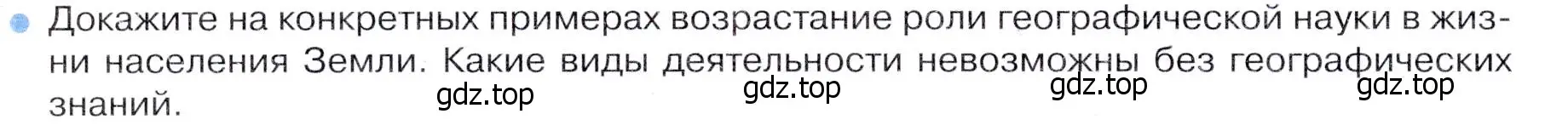 Докажите на конкретных примерах возрастание роли географической науки в жизни населения Земли. Какие виды деятельности невозможны без географических знаний.

gdz.top gdz.top gdz.top gdz.top